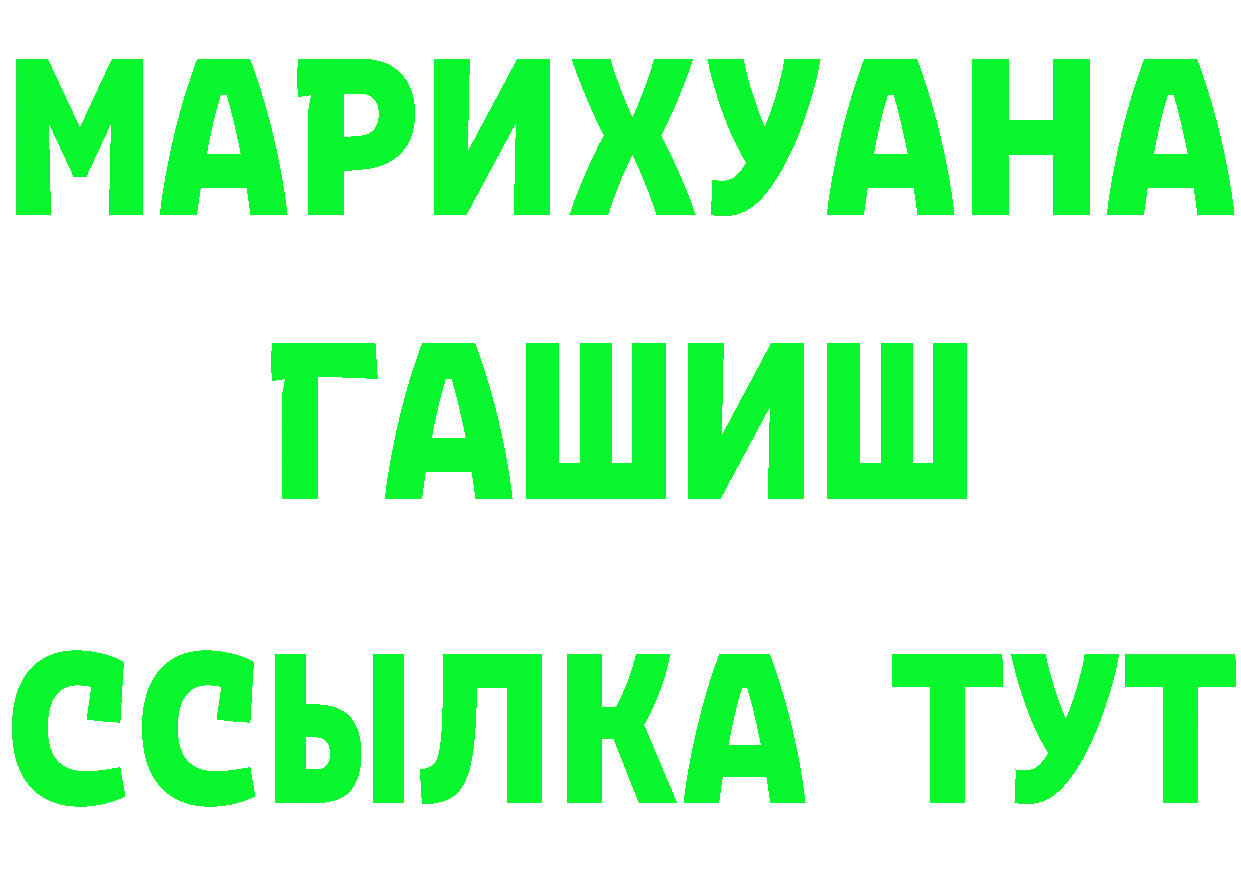 МАРИХУАНА
ГАШИШ
ССЫЛКА ТУТ